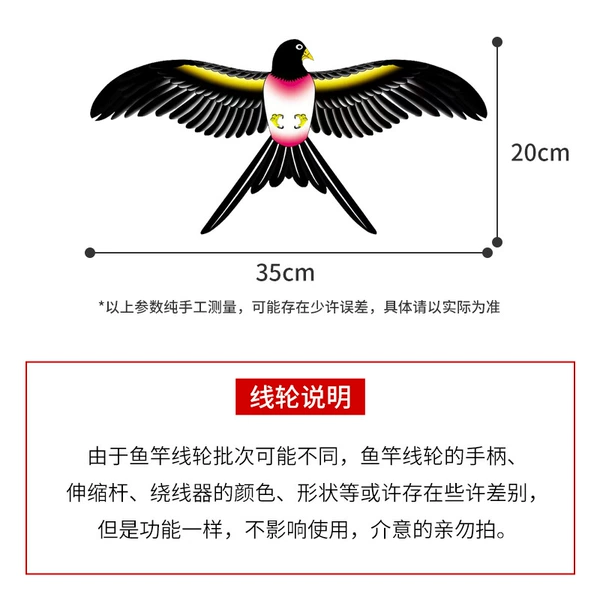 20cm

35cm

*以上参数纯手工测量，可能存在少许误差，具体请以实际为准

线轮说明

由于鱼竿线轮批次可能不同，鱼竿线轮的手柄、伸缩杆、绕线器的颜色、形状等或许存在些许差别，但是功能一样，不影响使用，介意的亲勿拍。